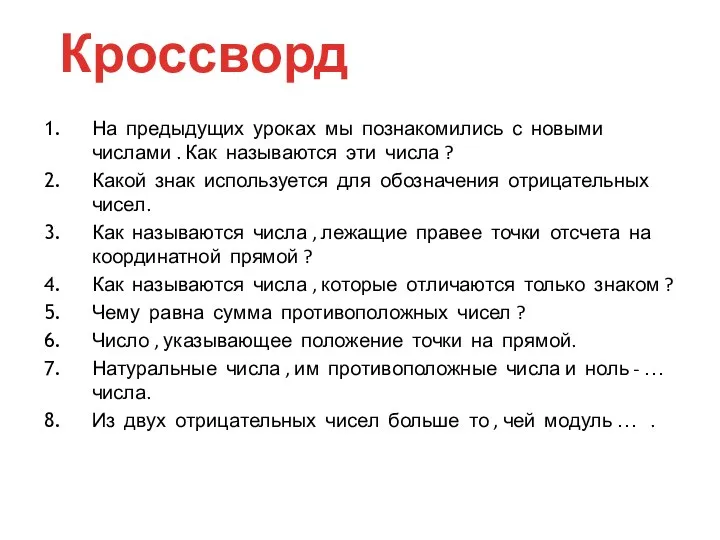 Кроссворд

1. На предыдущих уроках мы познакомились с новыми числами . Как называются эти числа ?
2. Какой знак используется для обозначения отрицательных чисел.
3. Как называются числа , лежащие правее точки отсчета на координатной прямой ?
4. Как называются числа , которые отличаются только знаком ?
5. Чему равна сумма противоположных чисел ?
6. Число , указывающее положение точки на прямой.
7. Натуральные числа , им противоположные числа и ноль - … числа.
8. Из двух отрицательных чисел больше то , чей модуль … .